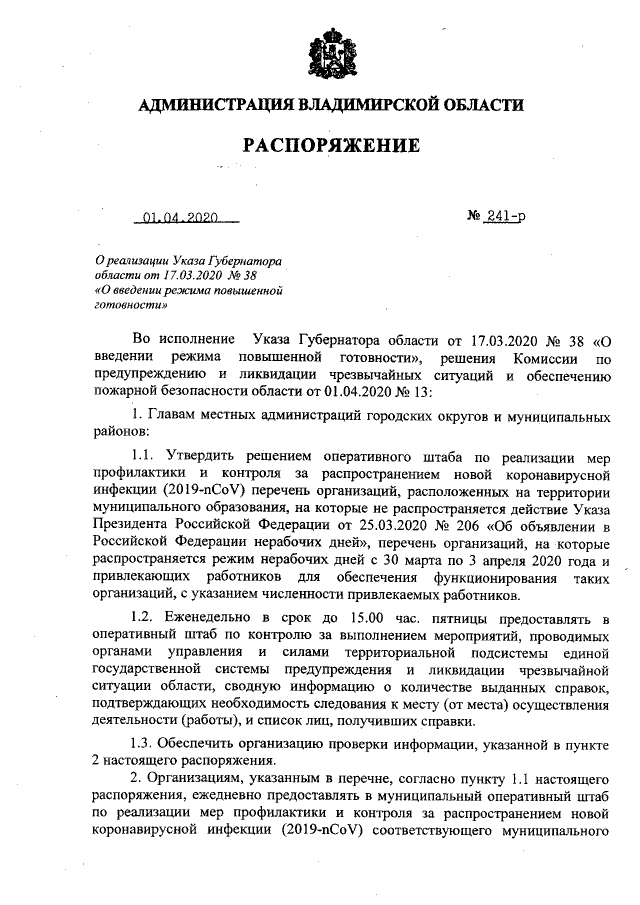 АДМИНИСТРАЦИЯ ВЛАДИМИРСКОЙ ОБЛАСТИ

РАСПОРЯЖЕНИЕ

01.04.2020 № 241-р

О реализации Указа Губернатора области от 17.03.2020 № 38 «О введении режима повышенной готовности»

Во исполнение Указа Губернатора области от 17.03.2020 № 38 «О введении режима повышенной готовности», решения Комиссии по предупреждению и ликвидации чрезвычайных ситуаций и обеспечению пожарной безопасности области от 01.04.2020 № 13:

1. Главам местных администраций городских округов и муниципальных районов:

1.1. Утвердить решением оперативного штаба по реализации мер профилактики и контроля за распространением новой коронавирусной инфекции (2019-nCoV) перечень организаций, расположенных на территории муниципального образования, на которые не распространяется действие Указа Президента Российской Федерации от 25.03.2020 № 206 «Об объявлении в Российской Федерации нерабочих дней», перечень организаций, на которые распространяется режим нерабочих дней с 30 марта по 3 апреля 2020 года и привлекающих работников для обеспечения функционирования таких организаций, с указанием численности привлекаемых работников.

1.2. Еженедельно в срок до 15.00 час. пятницы предоставлять в оперативный штаб по контролю за выполнением мероприятий, проводимых органами управления и силами территориальной подсистемы единой государственной системы предупреждения и ликвидации чрезвычайной ситуации области, сводную информацию о количестве выданных справок, подтверждающих необходимость следования к месту (от места) осуществления деятельности (работы), и список лиц, получивших справки.

1.3. Обеспечить организацию проверки информации, указанной в пункте 2 настоящего распоряжения.

2. Организациям, указанным в перечне, согласно пункту 1.1 настоящего распоряжения, ежедневно предоставлять в муниципальный оперативный штаб по реализации мер профилактики и контроля за распространением новой коронавирусной инфекции (2019-nCoV) соответствующего муниципального